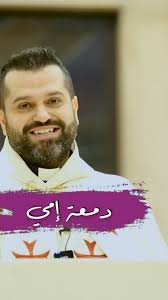 دمعة إمي